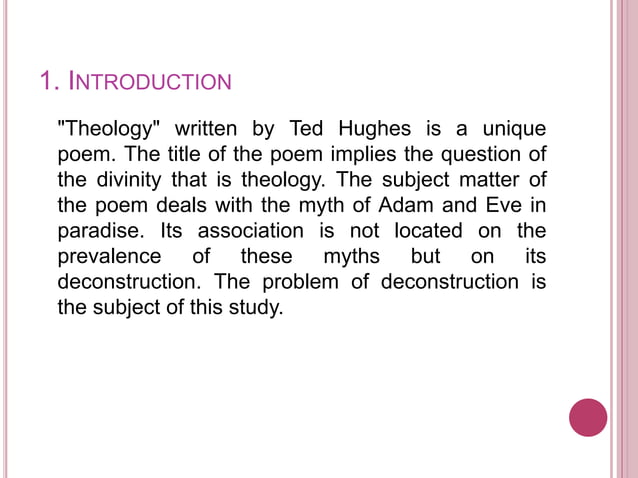 1. INTRODUCTION

"Theology" written by Ted Hughes is a unique poem. The title of the poem implies the question of the divinity that is theology. The subject matter of the poem deals with the myth of Adam and Eve in paradise. Its association is not located on the prevalence of these myths but on its deconstruction. The problem of deconstruction is the subject of this study.